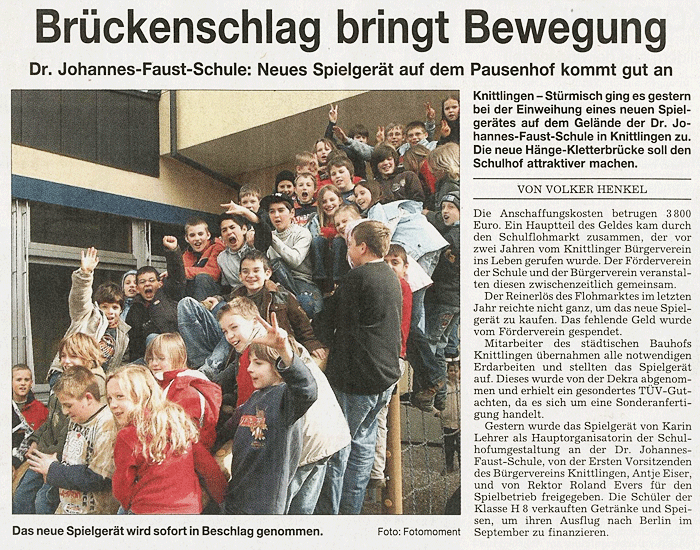 Brückenschlag bringt Bewegung

Dr. Johannes-Faust-Schule: Neues Spielgerät auf dem Pausenhof kommt gut an

Das neue Spielgerät wird sofort in Beschlag genommen.

Foto: Fotomoment

Knittlingen – Stürmisch ging es gestern bei der Einweihung eines neuen Spielgerätes auf dem Gelände der Dr. Johannes-Faust-Schule in Knittlingen zu. Die neue Hänge-Kletterbrücke soll den Schulhof attraktiver machen.

VON VOLKER HENKEL

Die Anschaffungskosten betrugen 3 800 Euro. Ein Hauptteil des Geldes kam durch den Schulflohmarkt zusammen, der vor zwei Jahren vom Knittlinger Bürgerverein ins Leben gerufen wurde. Der Förderverein der Schule und der Bürgerverein veranstalten diesen zwischenzeitlich gemeinsam.

Der Reinerlös des Flohmarktes im letzten Jahr reichte nicht ganz, um das neue Spielgerät zu kaufen. Das fehlende Geld wurde vom Förderverein gespendet.

Mitarbeiter des städtischen Bauhofs Knittlingen übernahmen alle notwendigen Erdarbeiten und stellten das Spielgerät auf. Dieses wurde von der Dekra abgenommen und erhielt ein gesondertes TÜV-Gutachten, da es sich um eine Sonderanfertigung handelt.

Gestern wurde das Spielgerät von Karin Lehrer als Hauptorganisatorin der Schulhofumgestaltung an der Dr. Johannes-Faust-Schule, von der Ersten Vorsitzenden des Bürgervereins Knittlingen, Antje Eiser, und von Rektor Roland Evers für den Spielbetrieb freigegeben. Die Schüler der Klasse H 8 verkauften Getränke und Speisen, um ihren Ausflug nach Berlin im September zu finanzieren.